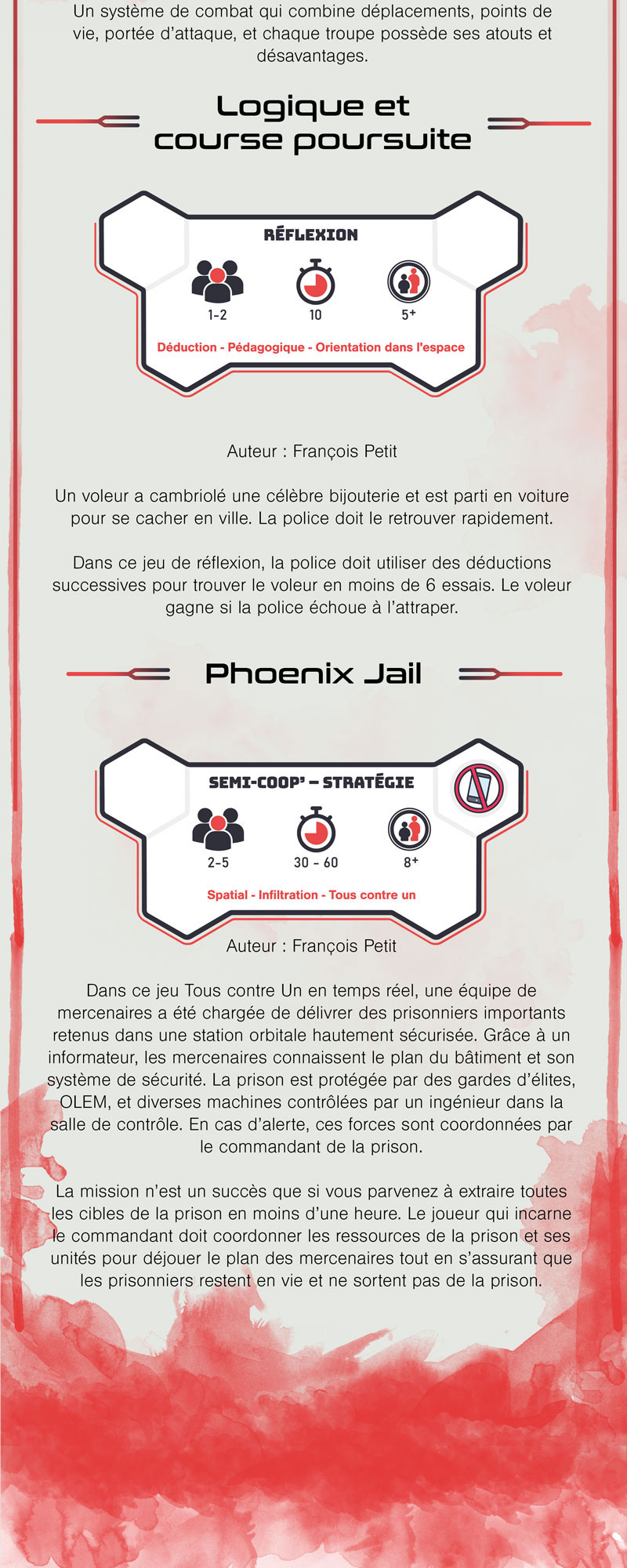 Un système de combat qui combine déplacements, points de vie, portée d'attaque, et chaque troupe possède ses atouts et désavantages.

Logique et course poursuite

RÉFLEXION

1-2

10

5+

Déduction - Pédagogique - Orientation dans l'espace

Auteur : François Petit

Un voleur a cambriolé une célèbre bijouterie et est parti en voiture pour se cacher en ville. La police doit le retrouver rapidement.

Dans ce jeu de réflexion, la police doit utiliser des déductions successives pour trouver le voleur en moins de 6 essais. Le voleur gagne si la police échoue à l'attraper.

Phoenix Jail

SEMI-COOP' – STRATÉGIE

2-5

30 - 60

8+

Spatial - Infiltration - Tous contre un

Auteur : François Petit

Dans ce jeu Tous contre Un en temps réel, une équipe de mercenaires a été chargée de délivrer des prisonniers importants retenus dans une station orbitale hautement sécurisée. Grâce à un informateur, les mercenaires connaissent le plan du bâtiment et son système de sécurité. La prison est protégée par des gardes d'élites, OLEM, et diverses machines contrôlées par un ingénieur dans la salle de contrôle. En cas d'alerte, ces forces sont coordonnées par le commandant de la prison.

La mission n'est un succès que si vous parvenez à extraire toutes les cibles de la prison en moins d'une heure. Le joueur qui incarne le commandant doit coordonner les ressources de la prison et ses unités pour déjouer le plan des mercenaires tout en s'assurant que les prisonniers restent en vie et ne sortent pas de la prison.